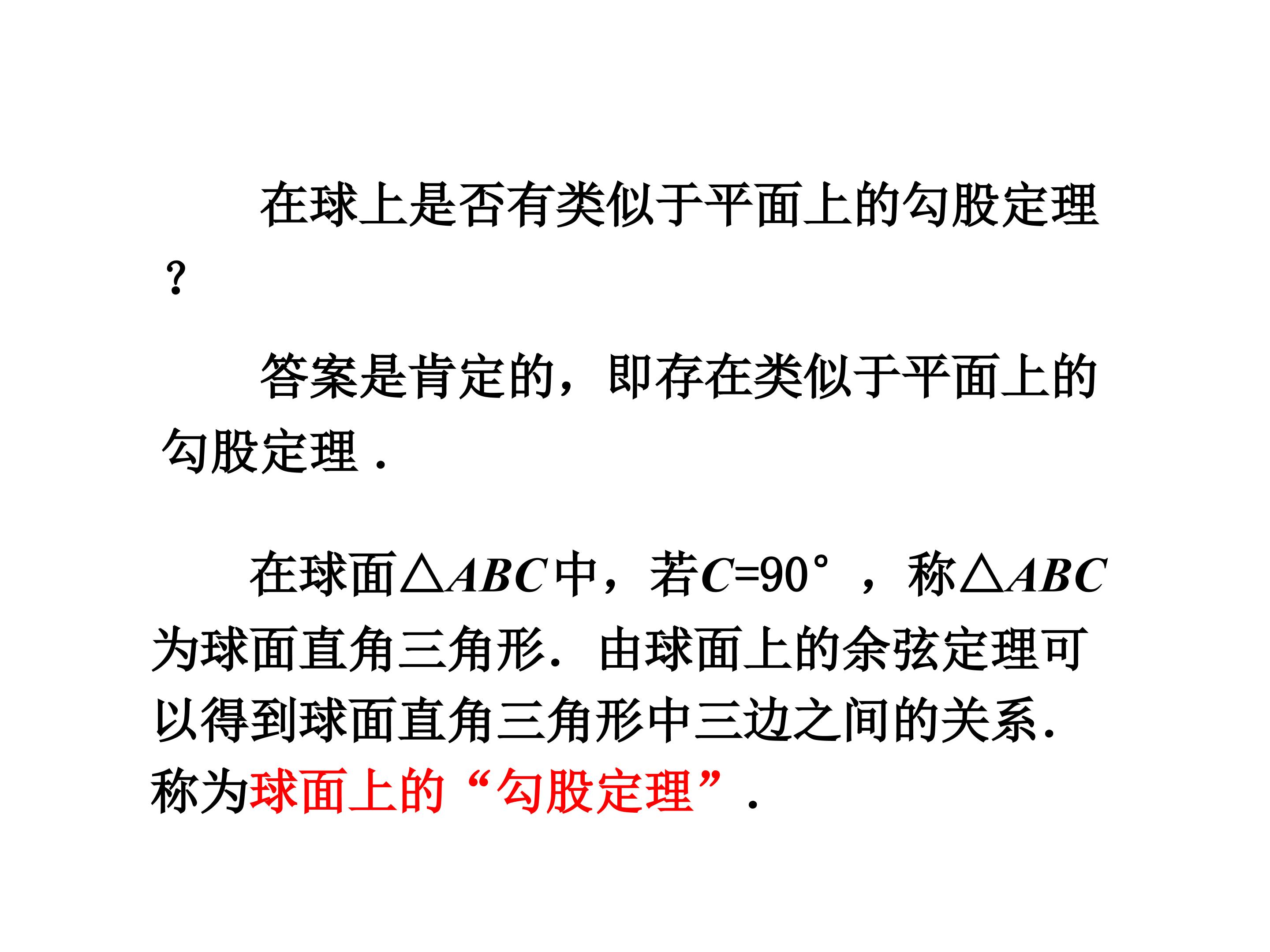 在球上是否有类似于平面上的勾股定理？

答案是肯定的，即存在类似于平面上的勾股定理．

在球面$\triangle ABC$中，若$C=90°$，称$\triangle ABC$为球面直角三角形．由球面上的余弦定理可以得到球面直角三角形中三边之间的关系．称为球面上的“勾股定理”．